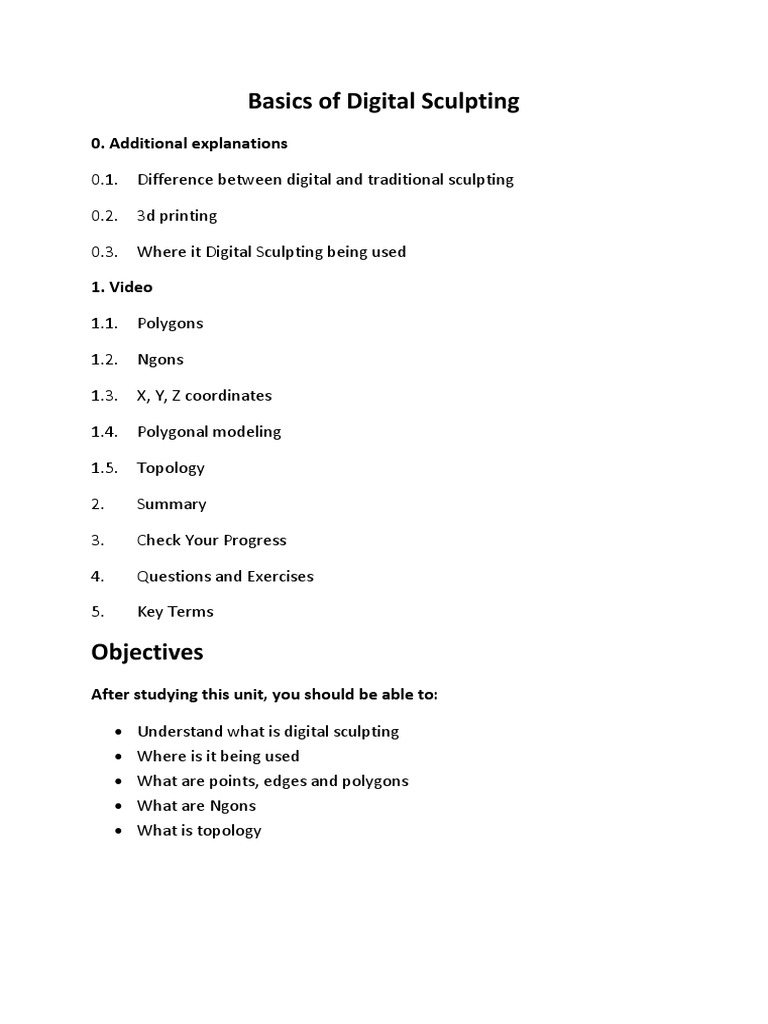 Basics of Digital Sculpting

0. Additional explanations

0.1. Difference between digital and traditional sculpting

0.2. 3d printing

0.3. Where it Digital Sculpting being used

1. Video

1.1. Polygons

1.2. Ngons

1.3. X, Y, Z coordinates

1.4. Polygonal modeling

1.5. Topology

2. Summary

3. Check Your Progress

4. Questions and Exercises

5. Key Terms

Objectives

After studying this unit, you should be able to:

- Understand what is digital sculpting
- Where is it being used
- What are points, edges and polygons
- What are Ngons
- What is topology